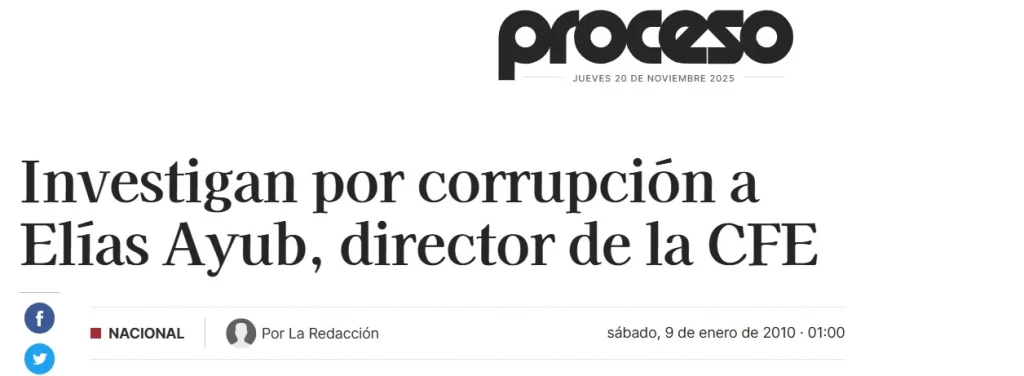 proceso
JUEVES 20 DE NOVIEMBRE 2025

Investigan por corrupción a Elías Ayub, director de la CFE

NACIONAL

Por La Redacción

sábado, 9 de enero de 2010 · 01:00